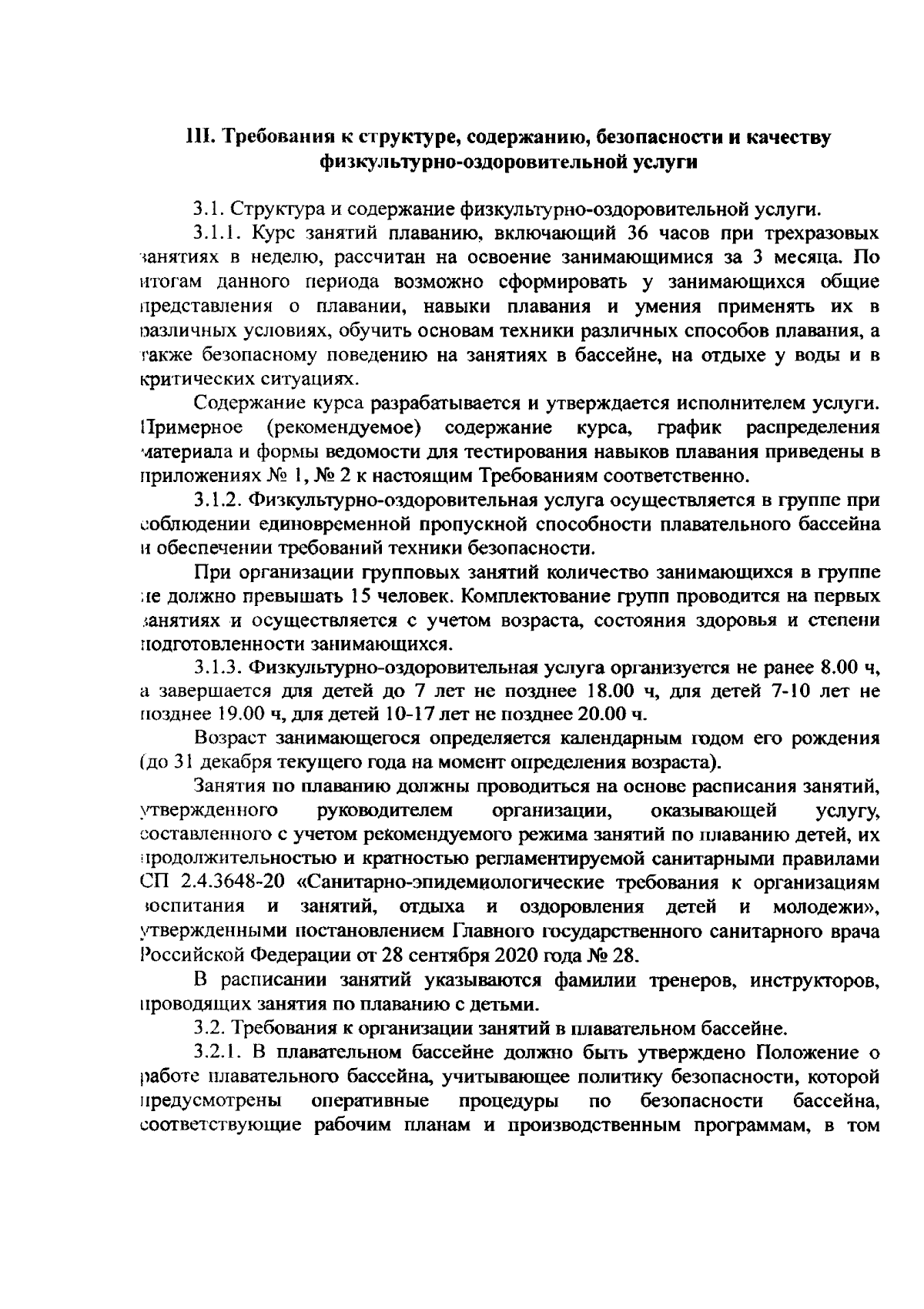 III. Требования к структуре, содержанию, безопасности и качеству физкультурно-оздоровительной услуги

3.1. Структура и содержание физкультурно-оздоровительной услуги.

3.1.1. Курс занятий плаванию, включающий 36 часов при трехразовых занятиях в неделю, рассчитан на освоение занимающимися за 3 месяца. По итогам данного периода возможно сформировать у занимающихся общие представления о плавании, навыки плавания и умения применять их в различных условиях, обучить основам техники различных способов плавания, а также безопасному поведению на занятиях в бассейне, на отдыхе у воды и в критических ситуациях.

Содержание курса разрабатывается и утверждается исполнителем услуги. Примерное (рекомендуемое) содержание курса, график распределения материала и формы ведомости для тестирования навыков плавания приведены в приложениях № 1, № 2 к настоящим Требованиям соответственно.

3.1.2. Физкультурно-оздоровительная услуга осуществляется в группе при соблюдении единовременной пропускной способности плавательного бассейна и обеспечении требований техники безопасности.

При организации групповых занятий количество занимающихся в группе не должно превышать 15 человек. Комплектование групп проводится на первых занятиях и осуществляется с учетом возраста, состояния здоровья и степени подготовленности занимающихся.

3.1.3. Физкультурно-оздоровительная услуга организуется не ранее 8.00 ч, а завершается для детей до 7 лет не позднее 18.00 ч, для детей 7-10 лет не позднее 19.00 ч, для детей 10-17 лет не позднее 20.00 ч.

Возраст занимающегося определяется календарным годом его рождения (до 31 декабря текущего года на момент определения возраста).

Занятия по плаванию должны проводиться на основе расписания занятий, утвержденного руководителем организации, оказывающей услугу, составленного с учетом рекомендуемого режима занятий по плаванию детей, их продолжительностью и кратностью регламентируемой санитарными правилами СП 2.4.3648-20 «Санитарно-эпидемиологические требования к организациям воспитания и занятий, отдыха и оздоровления детей и молодежи», утвержденными постановлением Главного государственного санитарного врача Российской Федерации от 28 сентября 2020 года № 28.

В расписании занятий указываются фамилии тренеров, инструкторов, проводящих занятия по плаванию с детьми.

3.2. Требования к организации занятий в плавательном бассейне.

3.2.1. В плавательном бассейне должно быть утверждено Положение о работе плавательного бассейна, учитывающее политику безопасности, которой предусмотрены оперативные процедуры по безопасности бассейна, соответствующие рабочим планам и производственным программам, в том